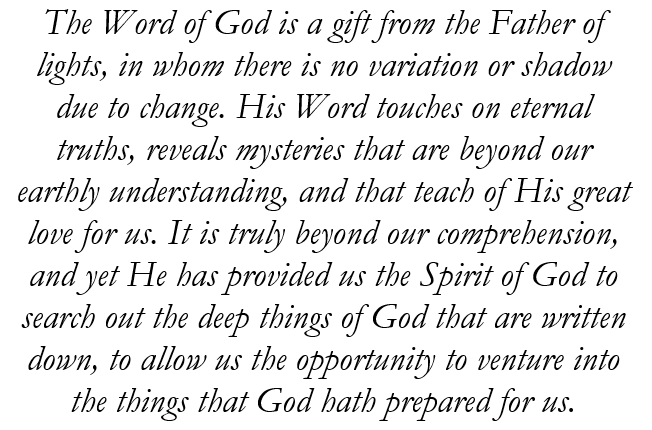 The Word of God is a gift from the Father of lights, in whom there is no variation or shadow due to change. His Word touches on eternal truths, reveals mysteries that are beyond our earthly understanding, and that teach of His great love for us. It is truly beyond our comprehension, and yet He has provided us the Spirit of God to search out the deep things of God that are written down, to allow us the opportunity to venture into the things that God hath prepared for us.